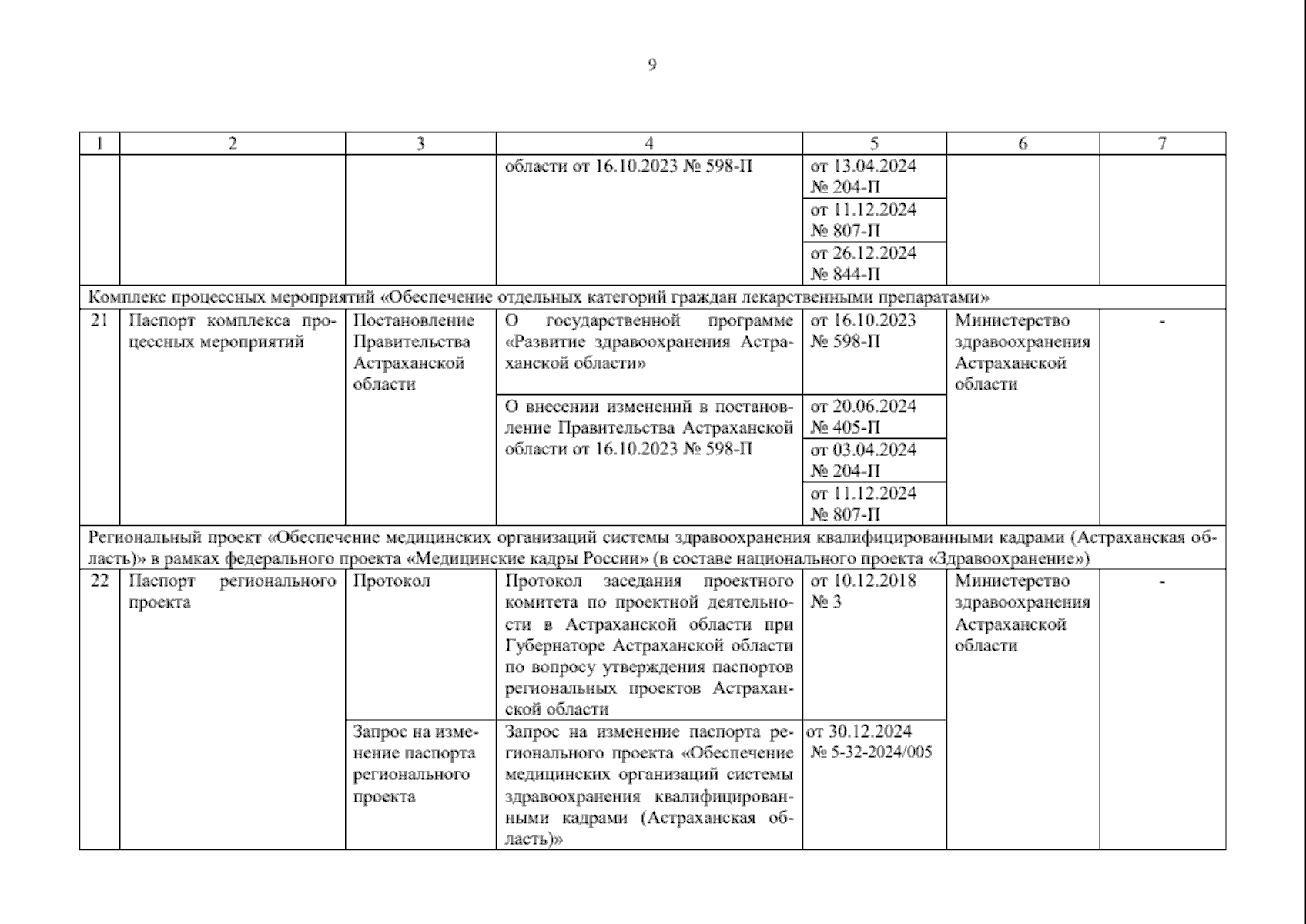 9

| 1 | 2 | 3 | 4 | 5 | 6 | 7 |
|---|---|---|---|---|---|---|
| | | | области от 16.10.2023 № 598-П | от 13.04.2024 № 204-П | | |
| | | | | от 11.12.2024 № 807-П | | |
| | | | | от 26.12.2024 № 844-П | | |
| Комплекс процессных мероприятий «Обеспечение отдельных категорий граждан лекарственными препаратами» | | | | | | |
| 21 | Паспорт комплекса процессных мероприятий | Постановление Правительства Астраханской области | О государственной программе «Развитие здравоохранения Астраханской области» | от 16.10.2023 № 598-П | Министерство здравоохранения Астраханской области | - |
| | | | О внесении изменений в постановление Правительства Астраханской области от 16.10.2023 № 598-П | от 20.06.2024 № 405-П | | |
| | | | | от 03.04.2024 № 204-П | | |
| | | | | от 11.12.2024 № 807-П | | |
| Региональный проект «Обеспечение медицинских организаций системы здравоохранения квалифицированными кадрами (Астраханская область)» в рамках федерального проекта «Медицинские кадры России» (в составе национального проекта «Здравоохранение») | | | | | | |
| 22 | Паспорт регионального проекта | Протокол | Протокол заседания проектного комитета по проектной деятельности в Астраханской области при Губернаторе Астраханской области по вопросу утверждения паспортов региональных проектов Астраханской области | от 10.12.2018 № 3 | Министерство здравоохранения Астраханской области | - |
| | | Запрос на изменение паспорта регионального проекта | Запрос на изменение паспорта регионального проекта «Обеспечение медицинских организаций системы здравоохранения квалифицированными кадрами (Астраханская область)» | от 30.12.2024 № 5-32-2024/005 | | |